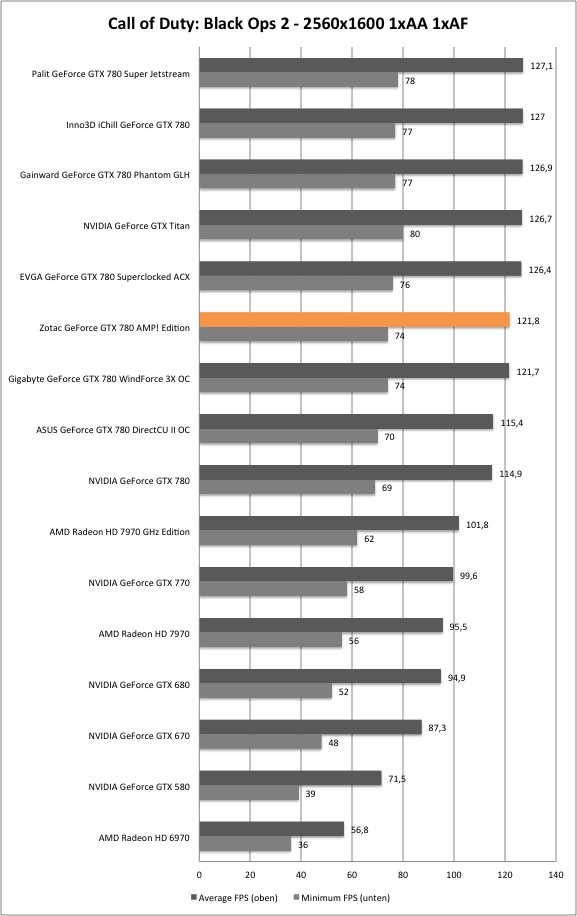 Call of Duty: Black Ops 2 - 2560x1600 1xAA 1xAF

Palit GeForce GTX 780 Super Jetstream 127,1 78
Inno3D iChill GeForce GTX 780 127 77
Gainward GeForce GTX 780 Phantom GLH 126,9 77
NVIDIA GeForce GTX Titan 126,7 80
EVGA GeForce GTX 780 Superclocked ACX 126,4 76
Zotac GeForce GTX 780 AMP! Edition 121,8 74
Gigabyte GeForce GTX 780 WindForce 3X OC 121,7 74
ASUS GeForce GTX 780 DirectCU II OC 115,4 70
NVIDIA GeForce GTX 780 114,9 69
AMD Radeon HD 7970 GHz Edition 101,8 62
NVIDIA GeForce GTX 770 99,6 58
AMD Radeon HD 7970 95,5 56
NVIDIA GeForce GTX 680 94,9 52
NVIDIA GeForce GTX 670 87,3 48
NVIDIA GeForce GTX 580 71,5 39
AMD Radeon HD 6970 56,8 36

0 20 40 60 80 100 120 140

Average FPS (oben) Minimum FPS (unten)